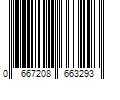 0 667208 663293